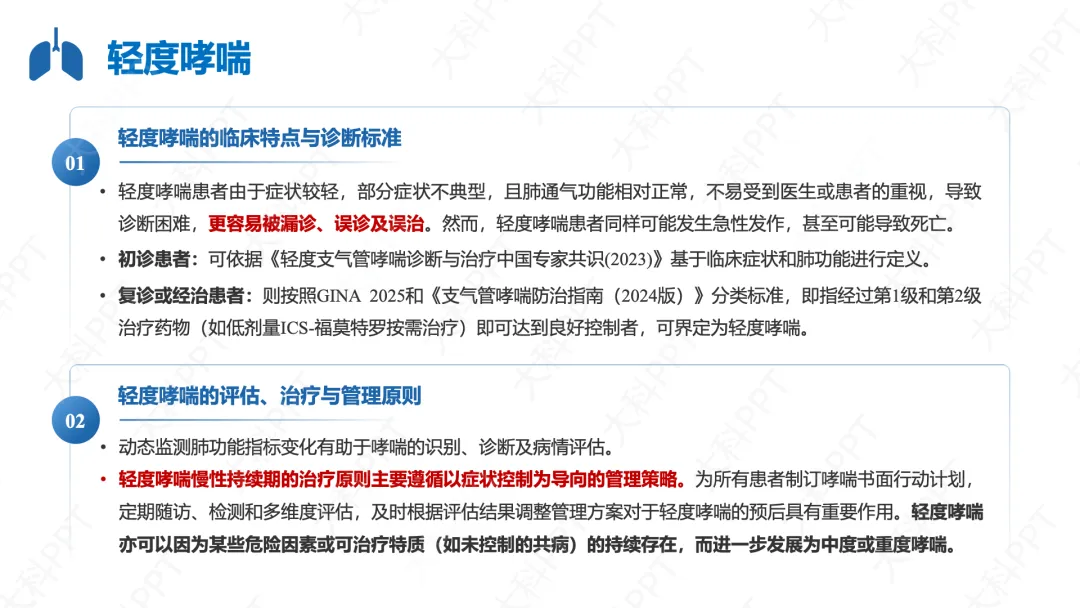 轻度哮喘

01

轻度哮喘的临床特点与诊断标准

• 轻度哮喘患者由于症状较轻，部分症状不典型，且肺通气功能相对正常，不易受到医生或患者的重视，导致诊断困难，更容易被漏诊、误诊及误治。然而，轻度哮喘患者同样可能发生急性发作，甚至可能导致死亡。

• 初诊患者：可依据《轻度支气管哮喘诊断与治疗中国专家共识(2023)》基于临床症状和肺功能进行定义。

• 复诊或经治患者：则按照GINA 2025和《支气管哮喘防治指南（2024版）》分类标准，即指经过第1级和第2级治疗药物（如低剂量ICS-福莫特罗按需治疗）即可达到良好控制者，可界定为轻度哮喘。

02

轻度哮喘的评估、治疗与管理原则

• 动态监测肺功能指标变化有助于哮喘的识别、诊断及病情评估。

• 轻度哮喘慢性持续期的治疗原则主要遵循以症状控制为导向的管理策略。为所有患者制订哮喘书面行动计划，定期随访、检测和多维度评估，及时根据评估结果调整管理方案对于轻度哮喘的预后具有重要作用。轻度哮喘亦可以因为某些危险因素或可治疗特质（如未控制的共病）的持续存在，而进一步发展为中度或重度哮喘。

大科PPT